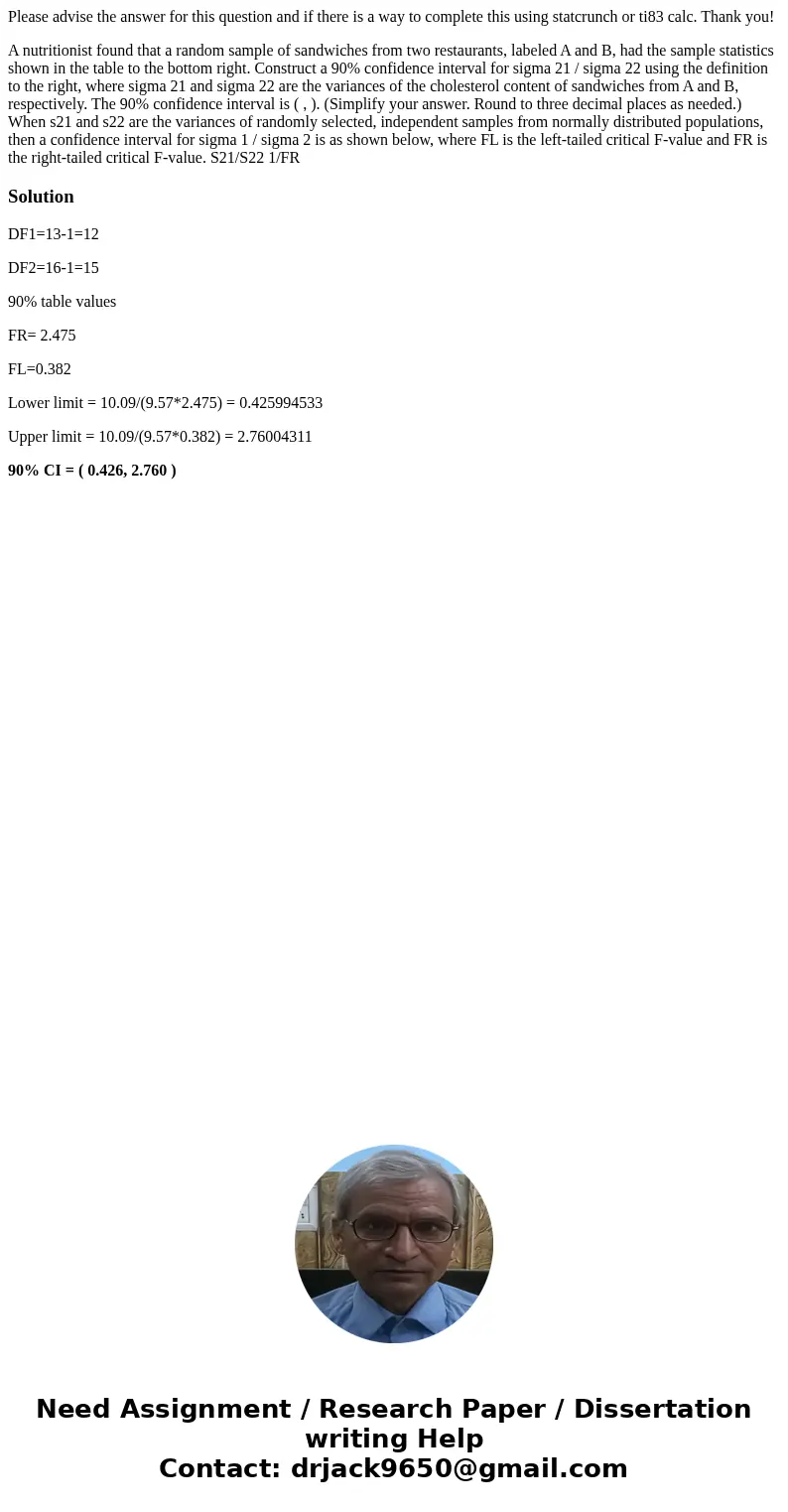 Please advise the answer for this question and if there is a way to complete this using statcrunch or ti83 calc. Thank you!

A nutritionist found that a random sample of sandwiches from two restaurants, labeled A and B, had the sample statistics shown in the table to the bottom right. Construct a 90% confidence interval for sigma 21 / sigma 22 using the definition to the right, where sigma 21 and sigma 22 are the variances of the cholesterol content of sandwiches from A and B, respectively. The 90% confidence interval is ( , ). (Simplify your answer. Round to three decimal places as needed.) When s21 and s22 are the variances of randomly selected, independent samples from normally distributed populations, then a confidence interval for sigma 1 / sigma 2 is as shown below, where FL is the left-tailed critical F-value and FR is the right-tailed critical F-value. S21/S22 1/FR

Solution

DF1=13-1=12

DF2=16-1=15

90% table values

FR= 2.475

FL=0.382

Lower limit = 10.09/(9.57*2.475) = 0.425994533

Upper limit = 10.09/(9.57*0.382) = 2.76004311

90% CI = ( 0.426, 2.760 )

Need Assignment / Research Paper / Dissertation writing Help
Contact: drjack9650@gmail.com